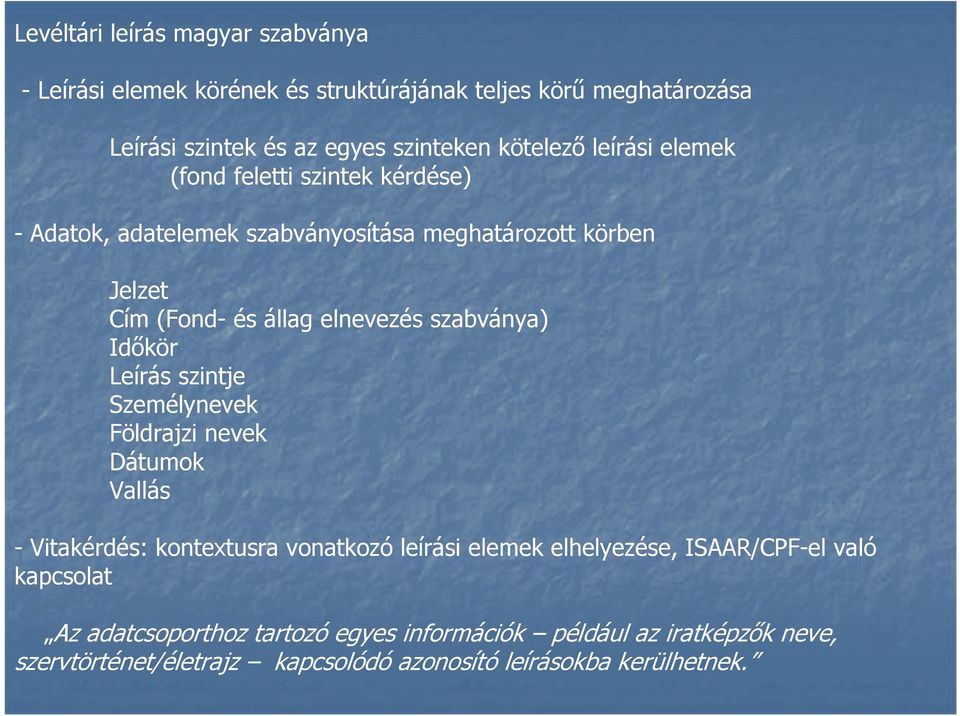 Levéltári leírás magyar szabványa

- Leírási elemek körének és struktúrájának teljes körű meghatározása

Leírási szintek és az egyes szinteken kötelező leírási elemek
(fond feletti szintek kérdése)

- Adatok, adatelemek szabványosítása meghatározott körben

Jelzet
Cím (Fond- és állag elnevezés szabványa)
Időkör
Leírás szintje
Személynevek
Földrajzi nevek
Dátumok
Vallás

- Vitakérdés: kontextusra vonatkozó leírási elemek elhelyezése, ISAAR/CPF-el való kapcsolat

„Az adatcsoporthoz tartozó egyes információk – például az iratképzők neve, szervtörténet/életrajz – kapcsolódó azonosító leírásokba kerülhetnek."